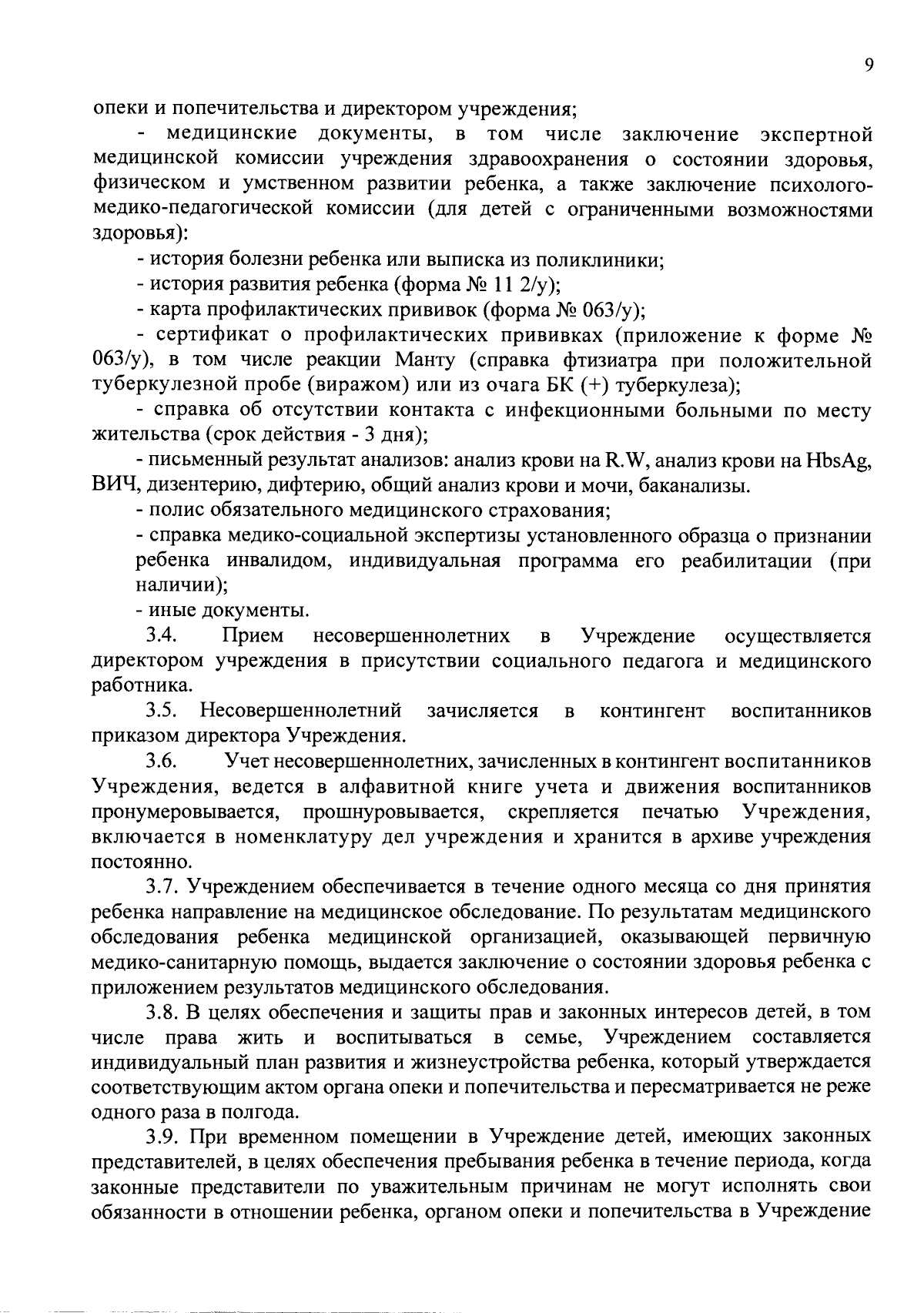 9

опеки и попечительства и директором учреждения;

- медицинские документы, в том числе заключение экспертной медицинской комиссии учреждения здравоохранения о состоянии здоровья, физическом и умственном развитии ребенка, а также заключение психолого-медико-педагогической комиссии (для детей с ограниченными возможностями здоровья):

- история болезни ребенка или выписка из поликлиники;

- история развития ребенка (форма № 11 2/у);

- карта профилактических прививок (форма № 063/у);

- сертификат о профилактических прививках (приложение к форме № 063/у), в том числе реакции Манту (справка фтизиатра при положительной туберкулезной пробе (виражом) или из очага БК (+) туберкулеза);

- справка об отсутствии контакта с инфекционными больными по месту жительства (срок действия - 3 дня);

- письменный результат анализов: анализ крови на R.W, анализ крови на HbsAg, ВИЧ, дизентерию, дифтерию, общий анализ крови и мочи, баканализы.

- полис обязательного медицинского страхования;

- справка медико-социальной экспертизы установленного образца о признании ребенка инвалидом, индивидуальная программа его реабилитации (при наличии);

- иные документы.

3.4. Прием несовершеннолетних в Учреждение осуществляется директором учреждения в присутствии социального педагога и медицинского работника.

3.5. Несовершеннолетний зачисляется в контингент воспитанников приказом директора Учреждения.

3.6. Учет несовершеннолетних, зачисленных в контингент воспитанников Учреждения, ведется в алфавитной книге учета и движения воспитанников пронумеровывается, прошнуровывается, скрепляется печатью Учреждения, включается в номенклатуру дел учреждения и хранится в архиве учреждения постоянно.

3.7. Учреждением обеспечивается в течение одного месяца со дня принятия ребенка направление на медицинское обследование. По результатам медицинского обследования ребенка медицинской организацией, оказывающей первичную медико-санитарную помощь, выдается заключение о состоянии здоровья ребенка с приложением результатов медицинского обследования.

3.8. В целях обеспечения и защиты прав и законных интересов детей, в том числе права жить и воспитываться в семье, Учреждением составляется индивидуальный план развития и жизнеустройства ребенка, который утверждается соответствующим актом органа опеки и попечительства и пересматривается не реже одного раза в полгода.

3.9. При временном помещении в Учреждение детей, имеющих законных представителей, в целях обеспечения пребывания ребенка в течение периода, когда законные представители по уважительным причинам не могут исполнять свои обязанности в отношении ребенка, органом опеки и попечительства в Учреждение